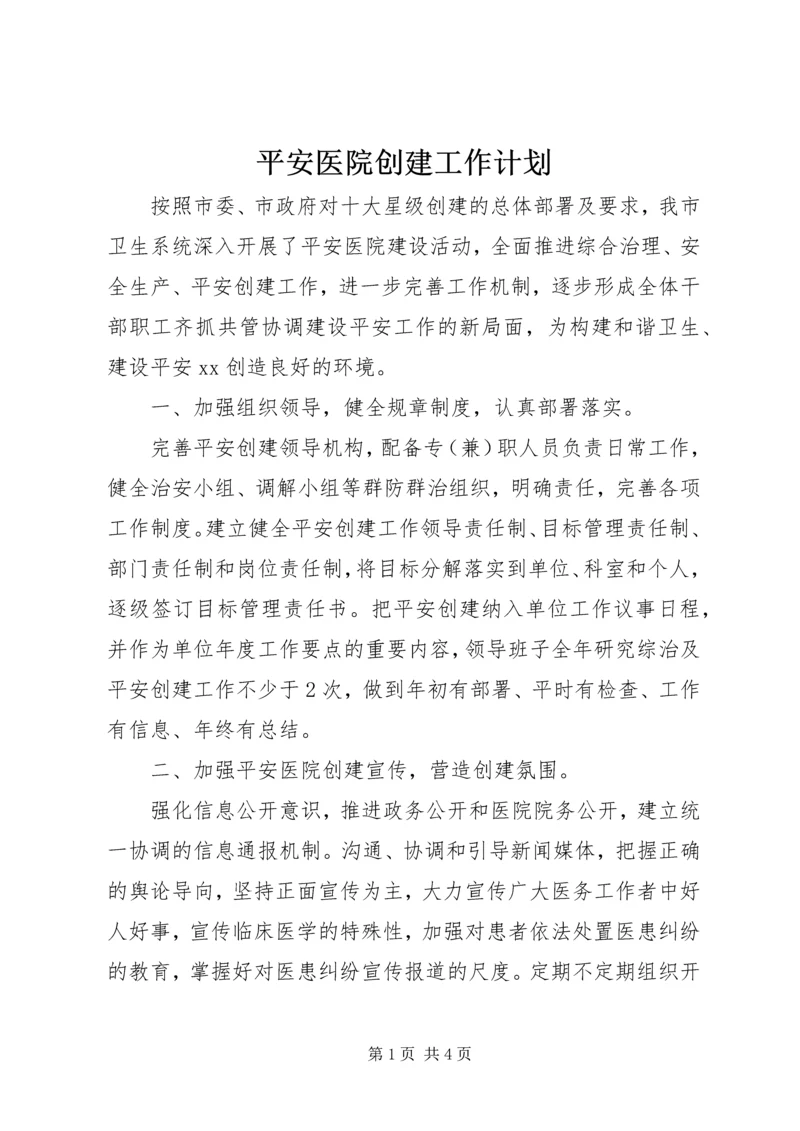 平安医院创建工作计划

按照市委、市政府对十大星级创建的总体部署及要求，我市卫生系统深入开展了平安医院建设活动，全面推进综合治理、安全生产、平安创建工作，进一步完善工作机制，逐步形成全体干部职工齐抓共管协调建设平安工作的新局面，为构建和谐卫生、建设平安xx创造良好的环境。

一、加强组织领导，健全规章制度，认真部署落实。

完善平安创建领导机构，配备专（兼）职人员负责日常工作，健全治安小组、调解小组等群防群治组织，明确责任，完善各项工作制度。建立健全平安创建工作领导责任制、目标管理责任制、部门责任制和岗位责任制，将目标分解落实到单位、科室和个人，逐级签订目标管理责任书。把平安创建纳入单位工作议事日程，并作为单位年度工作要点的重要内容，领导班子全年研究综治及平安创建工作不少于2次，做到年初有部署、平时有检查、工作有信息、年终有总结。

二、加强平安医院创建宣传，营造创建氛围。

强化信息公开意识，推进政务公开和医院院务公开，建立统一协调的信息通报机制。沟通、协调和引导新闻媒体，把握正确的舆论导向，坚持正面宣传为主，大力宣传广大医务工作者中好人好事，宣传临床医学的特殊性，加强对患者依法处置医患纠纷的教育，掌握好对医患纠纷宣传报道的尺度。定期不定期组织开

第1页 共4页